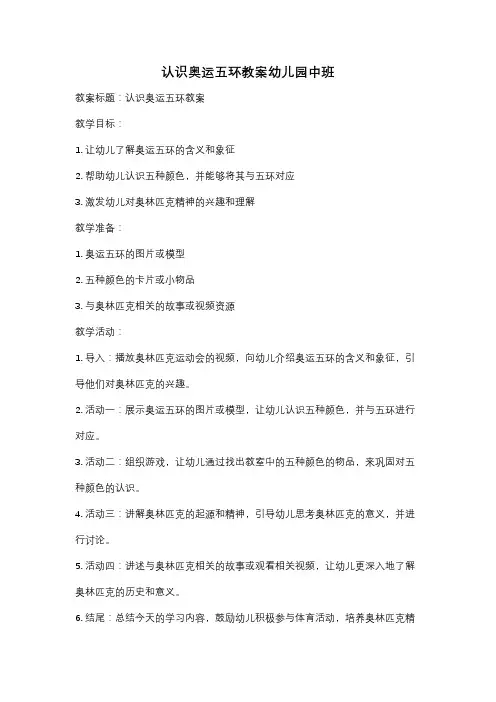 认识奥运五环教案幼儿园中班

教案标题：认识奥运五环教案

教学目标：

1. 让幼儿了解奥运五环的含义和象征

2. 帮助幼儿认识五种颜色，并能够将其与五环对应

3. 激发幼儿对奥林匹克精神的兴趣和理解

教学准备：

1. 奥运五环的图片或模型

2. 五种颜色的卡片或小物品

3. 与奥林匹克相关的故事或视频资源

教学活动：

1. 导入：播放奥林匹克运动会的视频，向幼儿介绍奥运五环的含义和象征，引导他们对奥林匹克的兴趣。

2. 活动一：展示奥运五环的图片或模型，让幼儿认识五种颜色，并与五环进行对应。

3. 活动二：组织游戏，让幼儿通过找出教室中的五种颜色的物品，来巩固对五种颜色的认识。

4. 活动三：讲解奥林匹克的起源和精神，引导幼儿思考奥林匹克的意义，并进行讨论。

5. 活动四：讲述与奥林匹克相关的故事或观看相关视频，让幼儿更深入地了解奥林匹克的历史和意义。

6. 结尾：总结今天的学习内容，鼓励幼儿积极参与体育活动，培养奥林匹克精